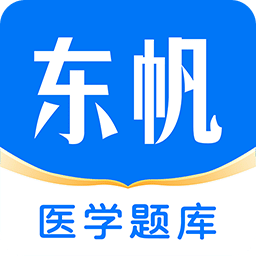 东帆

医学题库